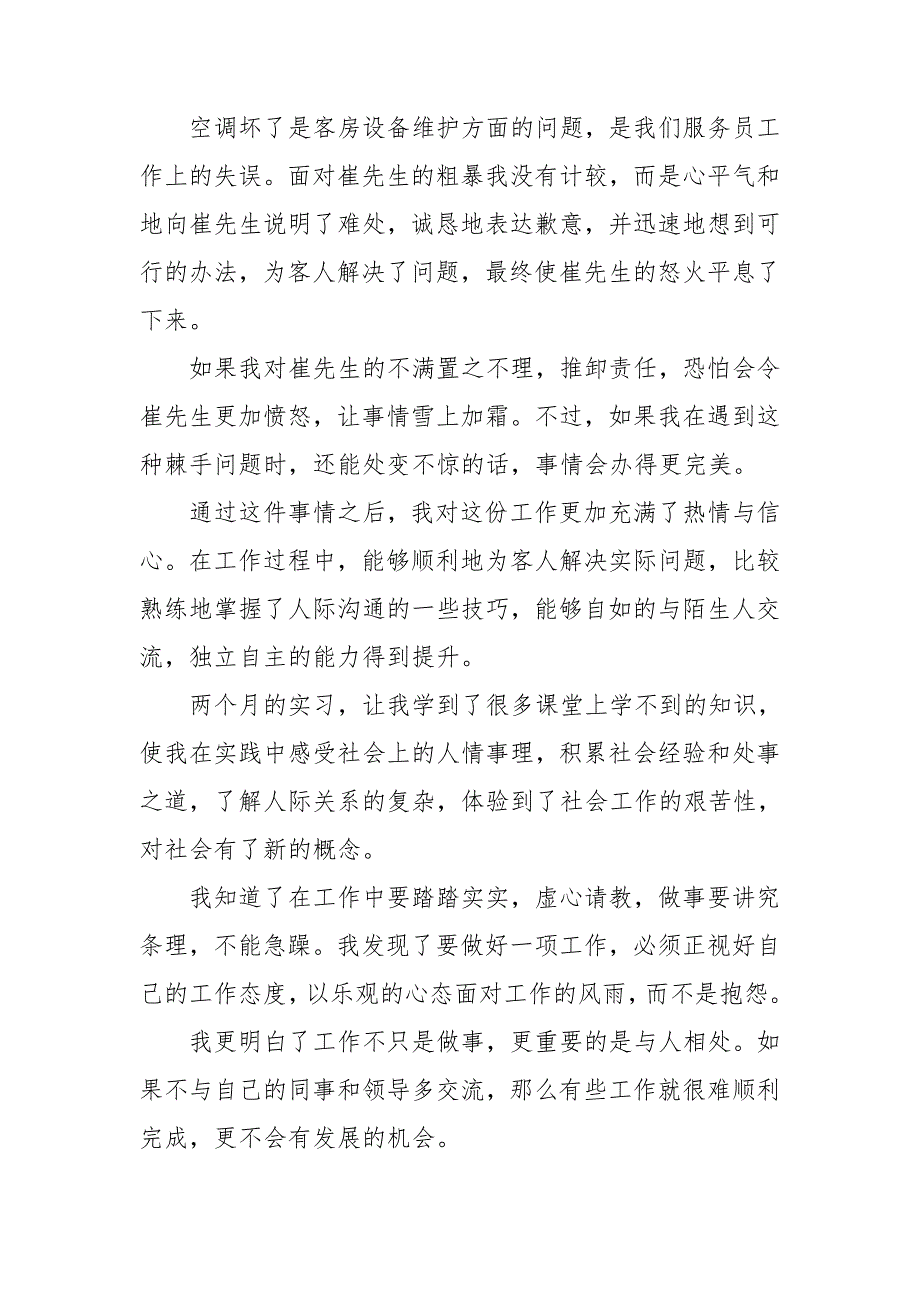 空调坏了是客房设备维护方面的问题，是我们服务员工作上的失误。面对崔先生的粗暴我没有计较，而是心平气和地向崔先生说明了难处，诚恳地表达歉意，并迅速地想到可行的办法，为客人解决了问题，最终使崔先生的怒火平息了下来。

如果我对崔先生的不满置之不理，推卸责任，恐怕会令崔先生更加愤怒，让事情雪上加霜。不过，如果我在遇到这种棘手问题时，还能处变不惊的话，事情会办得更完美。

通过这件事情之后，我对这份工作更加充满了热情与信心。在工作过程中，能够顺利地为客人解决实际问题，比较熟练地掌握了人际沟通的一些技巧，能够自如的与陌生人交流，独立自主的能力得到提升。

两个月的实习，让我学到了很多课堂上学不到的知识，使我在实践中感受社会上的人情事理，积累社会经验和处事之道，了解人际关系的复杂，体验到了社会工作的艰苦性，对社会有了新的概念。

我知道了在工作中要踏踏实实，虚心请教，做事要讲究条理，不能急躁。我发现了要做好一项工作，必须正视好自己的工作态度，以乐观的心态面对工作的风雨，而不是抱怨。

我更明白了工作不只是做事，更重要的是与人相处。如果不与自己的同事和领导多交流，那么有些工作就很难顺利完成，更不会有发展的机会。